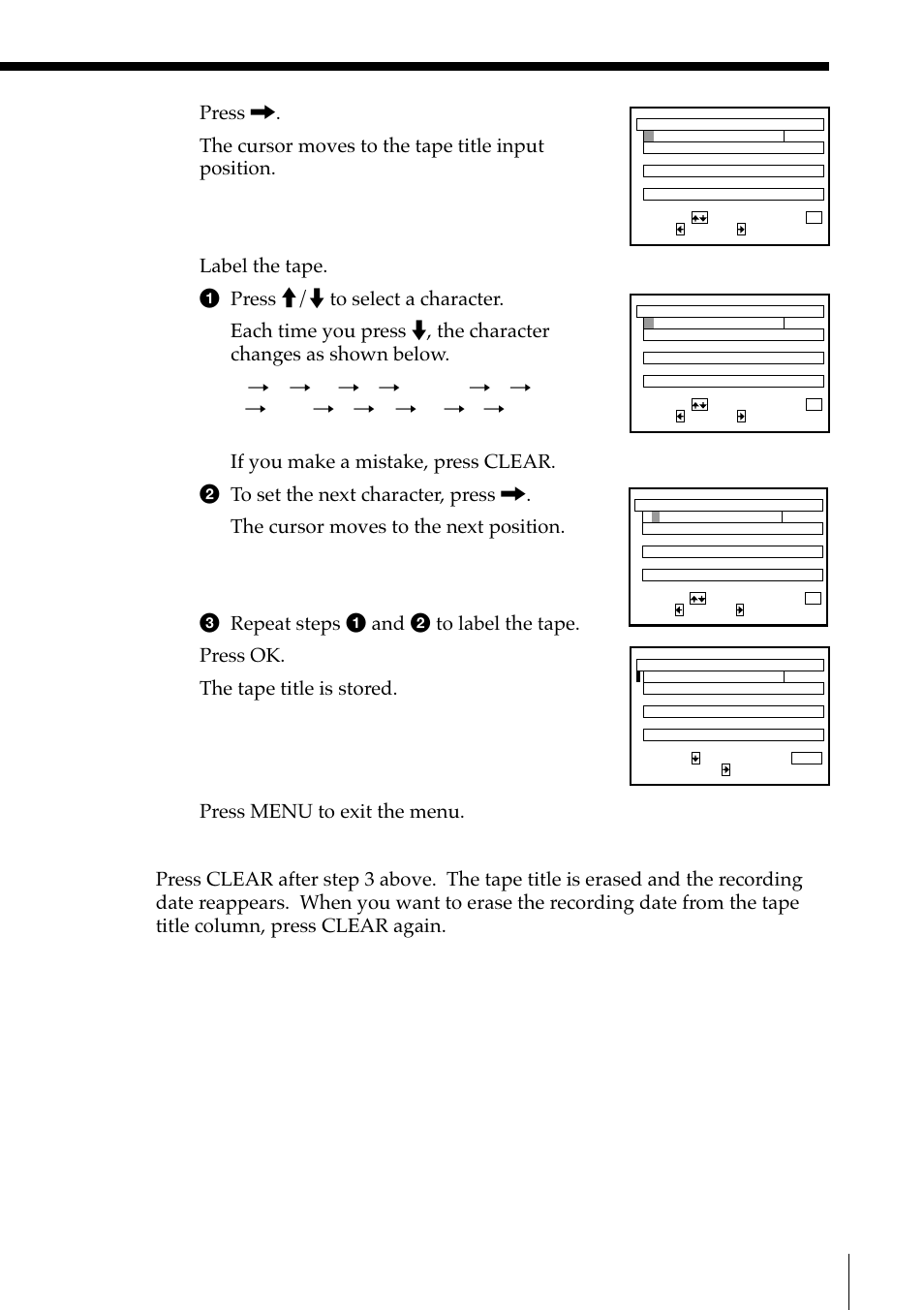 Press ➡.

The cursor moves to the tape title input position.

Label the tape.

❶ Press ⬆/⬇ to select a character.

Each time you press ⬇, the character changes as shown below.

→ → → → → →
→ → → → → →

If you make a mistake, press CLEAR.

❷ To set the next character, press ➡.

The cursor moves to the next position.

❸ Repeat steps ❶ and ❷ to label the tape.

Press OK.

The tape title is stored.

Press MENU to exit the menu.

Press CLEAR after step 3 above. The tape title is erased and the recording date reappears. When you want to erase the recording date from the tape title column, press CLEAR again.